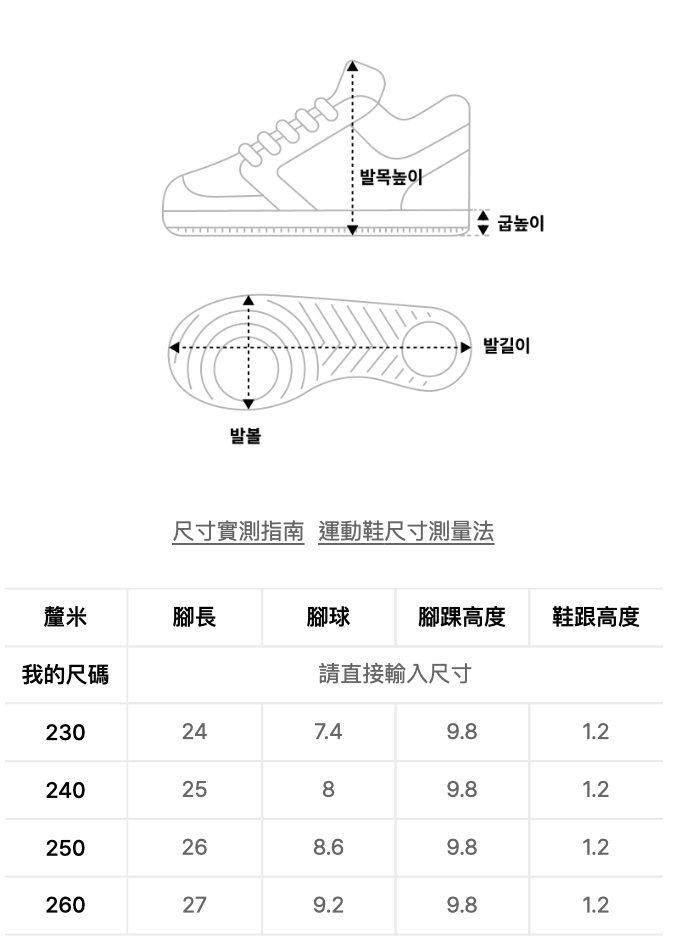 발목높이
굽높이
발길이
발볼

尺寸實測指南 運動鞋尺寸測量法

| 釐米 | 腳長 | 腳球 | 腳踝高度 | 鞋跟高度 |
|---|---|---|---|---|
| 我的尺碼 | 請直接輸入尺寸 | | | |
| 230 | 24 | 7.4 | 9.8 | 1.2 |
| 240 | 25 | 8 | 9.8 | 1.2 |
| 250 | 26 | 8.6 | 9.8 | 1.2 |
| 260 | 27 | 9.2 | 9.8 | 1.2 |